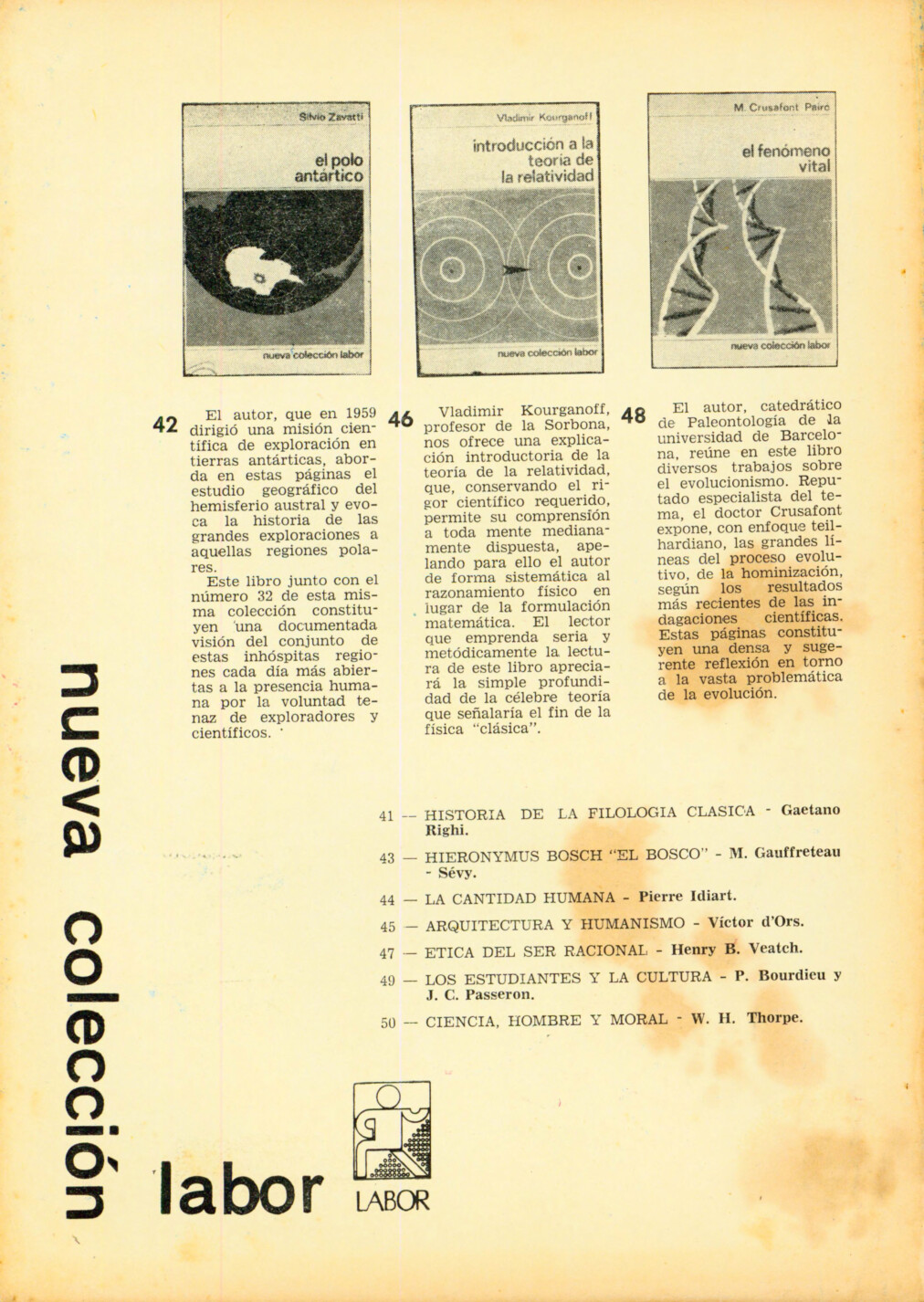 Silvio Zavatti
el polo antártico
nueva colección labor

Vladimir Kourganoff
introducción a la teoría de la relatividad
nueva colección labor

M. Crusafont Pairó
el fenómeno vital
nueva colección labor

42 El autor, que en 1959 dirigió una misión científica de exploración en tierras antárticas, aborda en estas páginas el estudio geográfico del hemisferio austral y evoca la historia de las grandes exploraciones a aquellas regiones polares.
Este libro junto con el número 32 de esta misma colección constituyen una documentada visión del conjunto de estas inhóspitas regiones cada día más abiertas a la presencia humana por la voluntad tenaz de exploradores y científicos.

46 Vladimir Kourganoff, profesor de la Sorbona, nos ofrece una explicación introductoria de la teoría de la relatividad, que, conservando el rigor científico requerido, permite su comprensión a toda mente medianamente dispuesta, apelando para ello el autor de forma sistemática al razonamiento físico en lugar de la formulación matemática. El lector que emprenda seria y metódicamente la lectura de este libro apreciará la simple profundidad de la célebre teoría que señalaría el fin de la física "clásica".

48 El autor, catedrático de Paleontología de la universidad de Barcelona, reúne en este libro diversos trabajos sobre el evolucionismo. Reputado especialista del tema, el doctor Crusafont expone, con enfoque teilhardiano, las grandes líneas del proceso evolutivo, de la hominización, según los resultados más recientes de las indagaciones científicas. Estas páginas constituyen una densa y sugerente reflexión en torno a la vasta problemática de la evolución.

41 — HISTORIA DE LA FILOLOGIA CLASICA - Gaetano Righi.
43 — HIERONYMUS BOSCH "EL BOSCO" - M. Gauffreteau - Sévy.
44 — LA CANTIDAD HUMANA - Pierre Idiart.
45 — ARQUITECTURA Y HUMANISMO - Víctor d'Ors.
47 — ETICA DEL SER RACIONAL - Henry B. Veatch.
49 — LOS ESTUDIANTES Y LA CULTURA - P. Bourdieu y J. C. Passeron.
50 — CIENCIA, HOMBRE Y MORAL - W. H. Thorpe.

nueva colección labor
LABOR